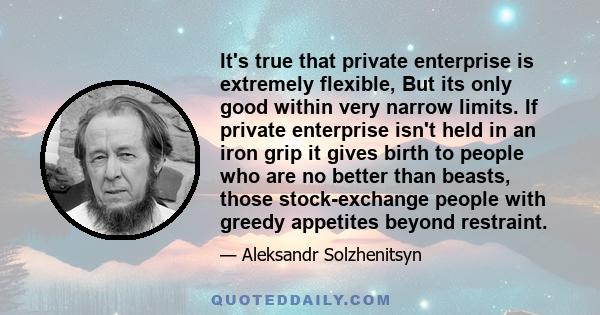 It's true that private enterprise is extremely flexible, But its only good within very narrow limits. If private enterprise isn't held in an iron grip it gives birth to people who are no better than beasts, those stock-exchange people with greedy appetites beyond restraint.

— Aleksandr Solzhenitsyn

QUOTEDDAILY.COM